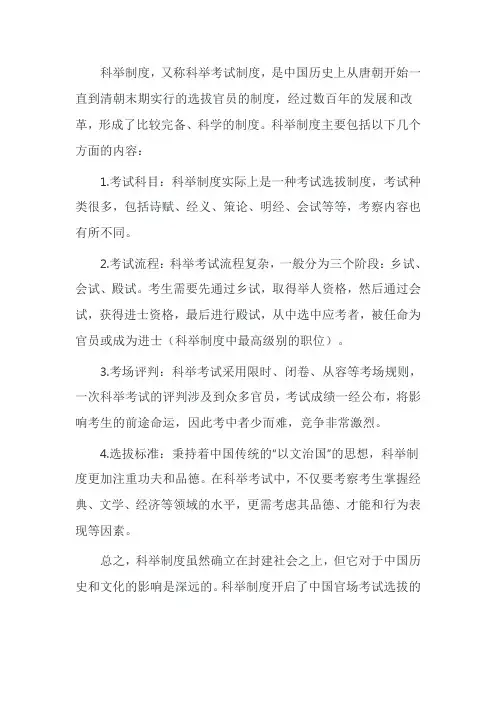 科举制度，又称科举考试制度，是中国历史上从唐朝开始一直到清朝末期实行的选拔官员的制度，经过数百年的发展和改革，形成了比较完备、科学的制度。科举制度主要包括以下几个方面的内容：

1.考试科目：科举制度实际上是一种考试选拔制度，考试种类很多，包括诗赋、经义、策论、明经、会试等等，考察内容也有所不同。

2.考试流程：科举考试流程复杂，一般分为三个阶段：乡试、会试、殿试。考生需要先通过乡试，取得举人资格，然后通过会试，获得进士资格，最后进行殿试，从中选中应考者，被任命为官员或成为进士（科举制度中最高级别的职位）。

3.考场评判：科举考试采用限时、闭卷、从容等考场规则，一次科举考试的评判涉及到众多官员，考试成绩一经公布，将影响考生的前途命运，因此考中者少而难，竞争非常激烈。

4.选拔标准：秉持着中国传统的"以文治国"的思想，科举制度更加注重功夫和品德。在科举考试中，不仅要考察考生掌握经典、文学、经济等领域的水平，更需考虑其品德、才能和行为表现等因素。

总之，科举制度虽然确立在封建社会之上，但它对于中国历史和文化的影响是深远的。科举制度开启了中国官场考试选拔的